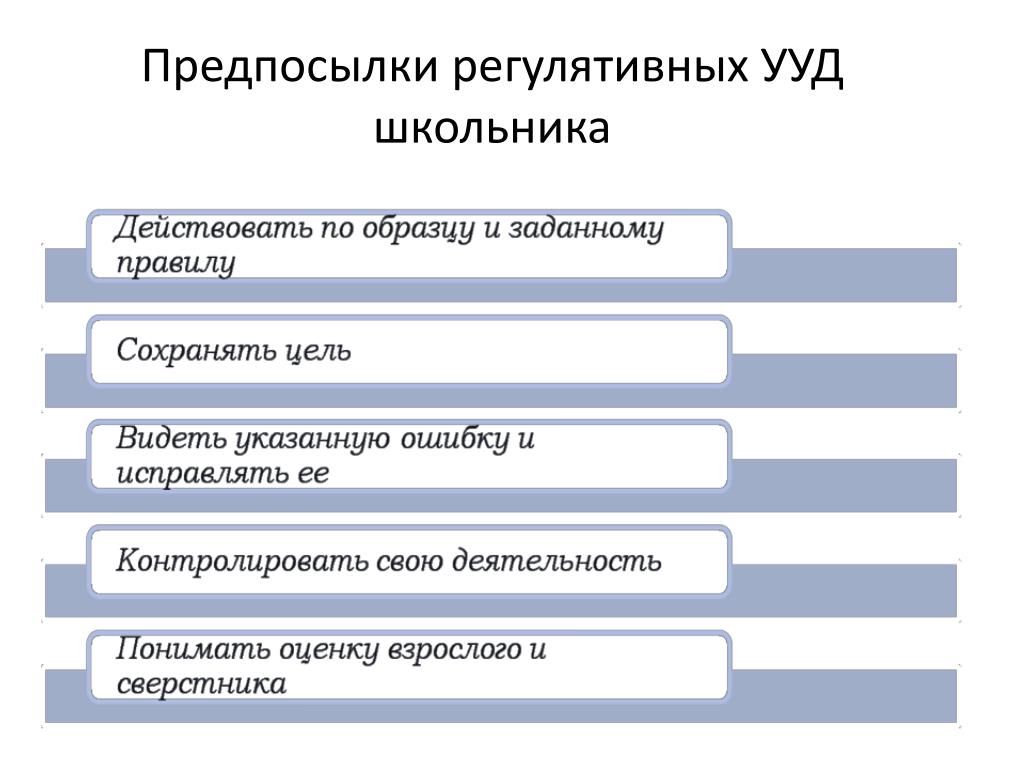 Предпосылки регулятивных УУД школьника

Действовать по образцу и заданному правилу

Сохранять цель

Видеть указанную ошибку и исправлять ее

Контролировать свою деятельность

Понимать оценку взрослого и сверстника